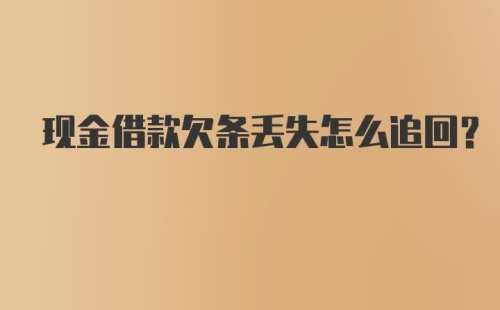 现金借款欠条丢失怎么追回?